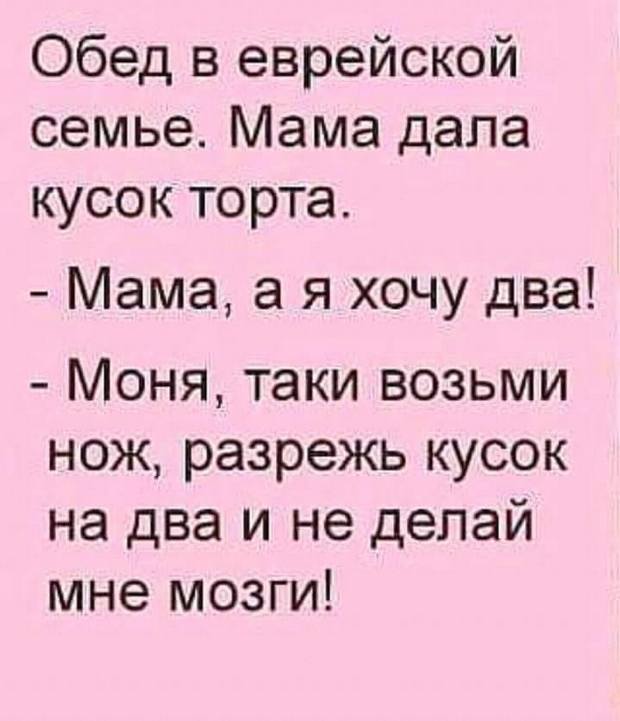 Обед в еврейской семье. Мама дала кусок торта.

- Мама, а я хочу два!

- Моня, таки возьми нож, разрежь кусок на два и не делай мне мозги!